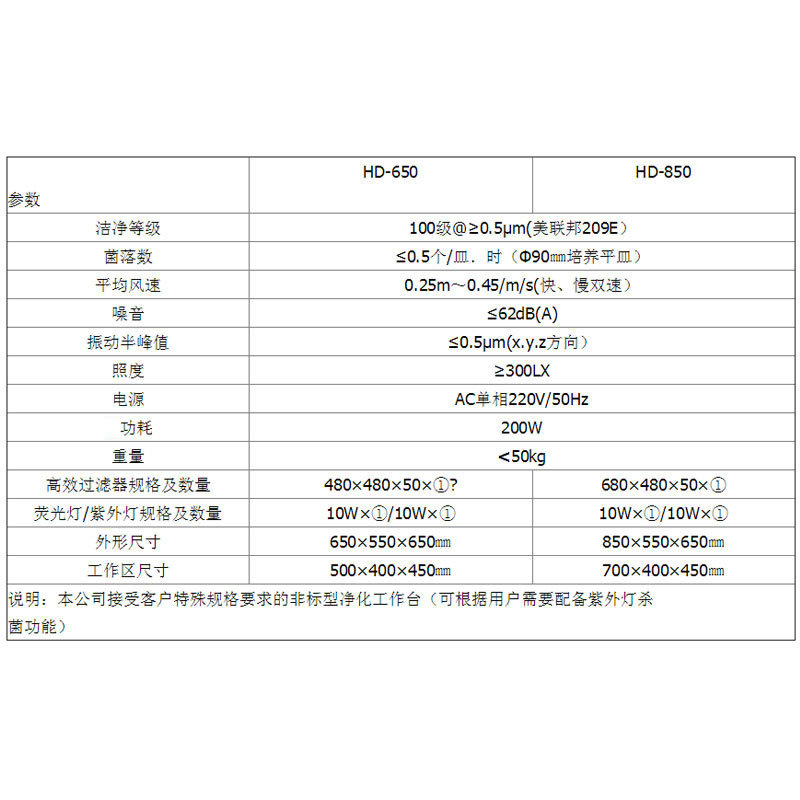 | 参数 | HD-650 | HD-850 |
|---|---|---|
| 洁净等级 | 100级@≥0.5μm(美联邦209E） | |
| 菌落数 | ≤0.5个/皿．时（Φ90㎜培养平皿） | |
| 平均风速 | 0.25m～0.45/m/s(快、慢双速） | |
| 噪音 | ≤62dB(A) | |
| 振动半峰值 | ≤0.5μm(x.y.z方向） | |
| 照度 | ≥300LX | |
| 电源 | AC单相220V/50Hz | |
| 功耗 | 200W | |
| 重量 | <50kg | |
| 高效过滤器规格及数量 | 480×480×50×①? | 680×480×50×① |
| 荧光灯/紫外灯规格及数量 | 10W×①/10W×① | 10W×①/10W×① |
| 外形尺寸 | 650×550×650㎜ | 850×550×650㎜ |
| 工作区尺寸 | 500×400×450㎜ | 700×400×450㎜ |

说明：本公司接受客户特殊规格要求的非标型净化工作台（可根据用户需要配备紫外灯杀菌功能）